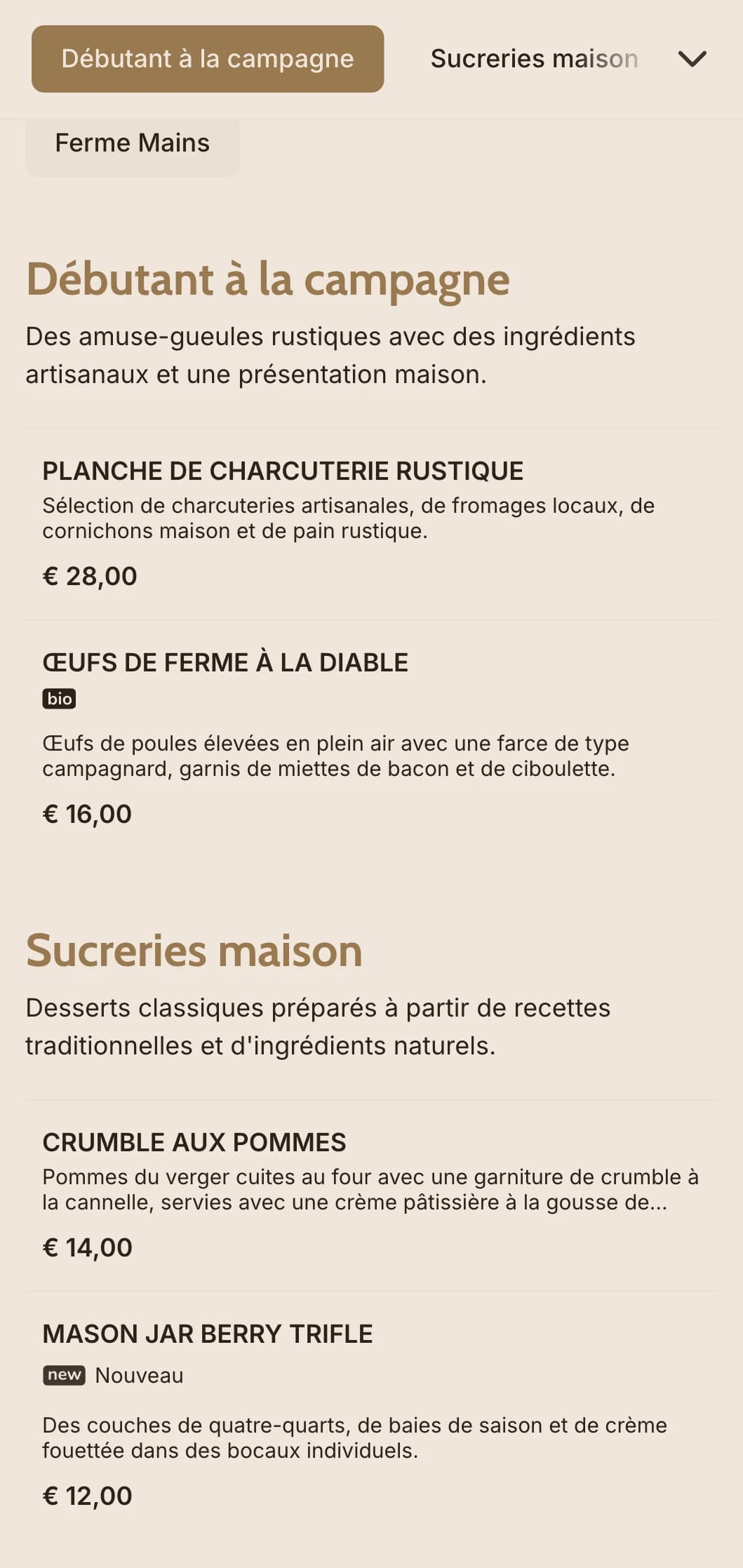 Débutant à la campagne

Sucreries maison

Ferme Mains

Débutant à la campagne

Des amuse-gueules rustiques avec des ingrédients artisanaux et une présentation maison.

PLANCHE DE CHARCUTERIE RUSTIQUE

Sélection de charcuteries artisanales, de fromages locaux, de cornichons maison et de pain rustique.

€ 28,00

ŒUFS DE FERME À LA DIABLE

bio

Œufs de poules élevées en plein air avec une farce de type campagnard, garnis de miettes de bacon et de ciboulette.

€ 16,00

Sucreries maison

Desserts classiques préparés à partir de recettes traditionnelles et d'ingrédients naturels.

CRUMBLE AUX POMMES

Pommes du verger cuites au four avec une garniture de crumble à la cannelle, servies avec une crème pâtissière à la gousse de...

€ 14,00

MASON JAR BERRY TRIFLE

new Nouveau

Des couches de quatre-quarts, de baies de saison et de crème fouettée dans des bocaux individuels.

€ 12,00